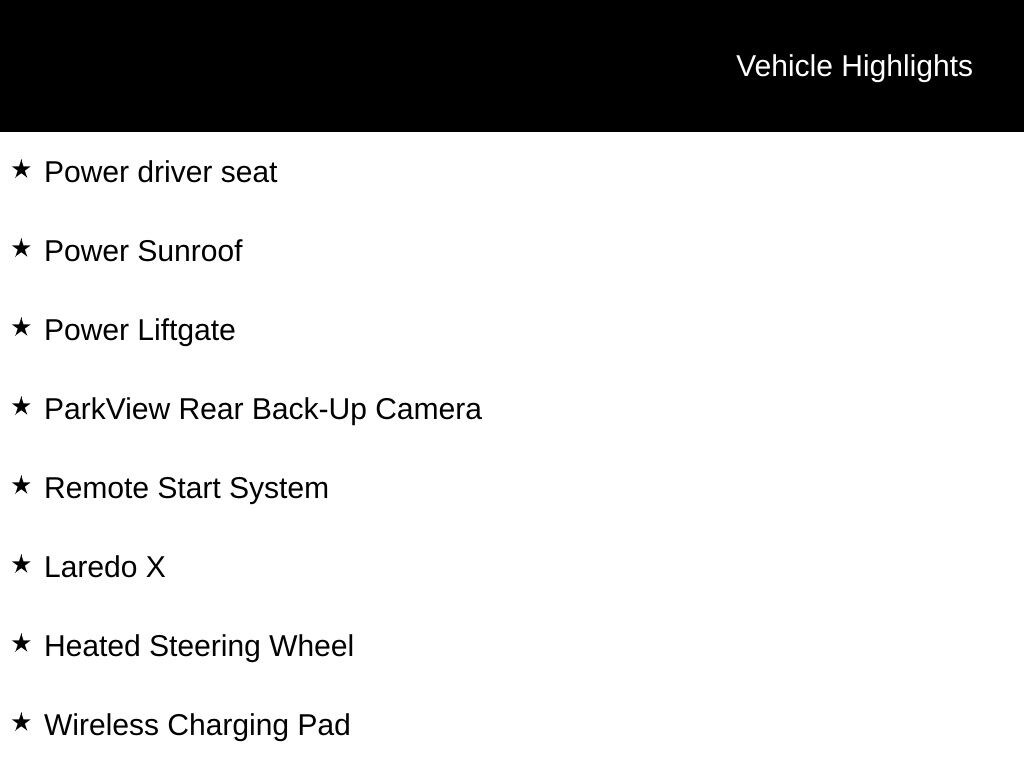 Vehicle Highlights

★ Power driver seat

★ Power Sunroof

★ Power Liftgate

★ ParkView Rear Back-Up Camera

★ Remote Start System

★ Laredo X

★ Heated Steering Wheel

★ Wireless Charging Pad